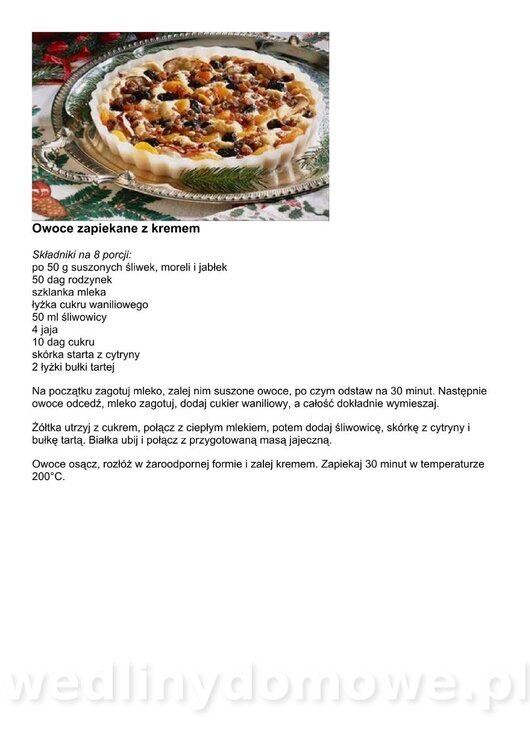 Owoce zapiekane z kremem

Składniki na 8 porcji:
po 50 g suszonych śliwek, moreli i jabłek
50 dag rodzynek
szklanka mleka
łyżka cukru waniliowego
50 ml śliwowicy
4 jaja
10 dag cukru
skórka starta z cytryny
2 łyżki bułki tartej

Na początku zagotuj mleko, zalej nim suszone owoce, po czym odstaw na 30 minut. Następnie owoce odcedź, mleko zagotuj, dodaj cukier waniliowy, a całość dokładnie wymieszaj.

Żółtka utrzyj z cukrem, połącz z ciepłym mlekiem, potem dodaj śliwowicę, skórkę z cytryny i bułkę tartą. Białka ubij i połącz z przygotowaną masą jajeczną.

Owoce osącz, rozłóż w żaroodpornej formie i zalej kremem. Zapiekaj 30 minut w temperaturze 200°C.

wedlinydomowe.pl